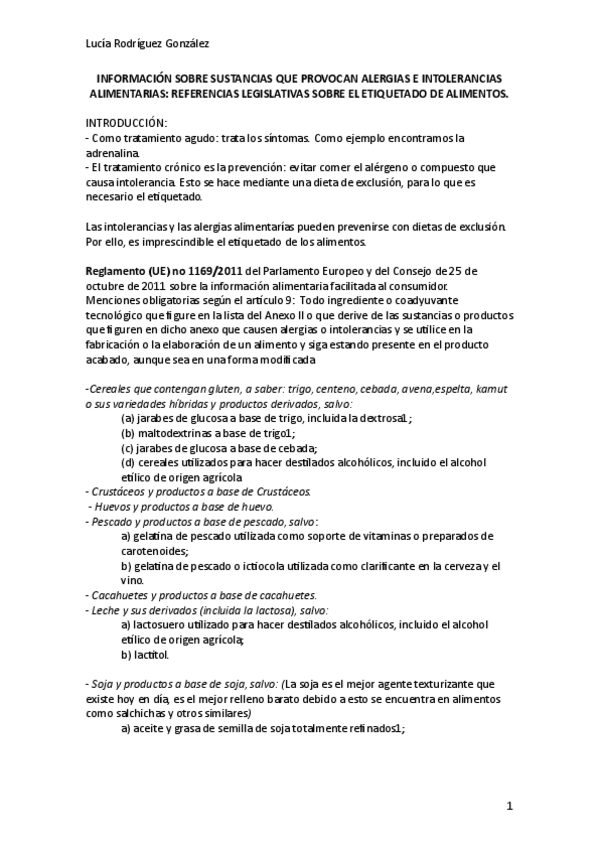 Lucía Rodríguez González

INFORMACIÓN SOBRE SUSTANCIAS QUE PROVOCAN ALERGIAS E INTOLERANCIAS ALIMENTARIAS: REFERENCIAS LEGISLATIVAS SOBRE EL ETIQUETADO DE ALIMENTOS.

INTRODUCCIÓN:
- Como tratamiento agudo: trata los síntomas. Como ejemplo encontramos la adrenalina.
- El tratamiento crónico es la prevención: evitar comer el alérgeno o compuesto que causa intolerancia. Esto se hace mediante una dieta de exclusión, para lo que es necesario el etiquetado.

Las intolerancias y las alergias alimentarías pueden prevenirse con dietas de exclusión. Por ello, es imprescindible el etiquetado de los alimentos.

Reglamento (UE) no 1169/2011 del Parlamento Europeo y del Consejo de 25 de octubre de 2011 sobre la información alimentaria facilitada al consumidor.
Menciones obligatorias según el artículo 9: Todo ingrediente o coadyuvante tecnológico que figure en la lista del Anexo II o que derive de las sustancias o productos que figuren en dicho anexo que causen alergias o intolerancias y se utilice en la fabricación o la elaboración de un alimento y siga estando presente en el producto acabado, aunque sea en una forma modificada

-Cereales que contengan gluten, a saber: trigo, centeno, cebada, avena,espelta, kamut o sus variedades híbridas y productos derivados, salvo:
(a) jarabes de glucosa a base de trigo, incluida la dextrosa1;
(b) maltodextrinas a base de trigo1;
(c) jarabes de glucosa a base de cebada;
(d) cereales utilizados para hacer destilados alcohólicos, incluido el alcohol etílico de origen agrícola
- Crustáceos y productos a base de Crustáceos.
- Huevos y productos a base de huevo.
- Pescado y productos a base de pescado, salvo:
a) gelatina de pescado utilizada como soporte de vitaminas o preparados de carotenoides;
b) gelatina de pescado o ictiocola utilizada como clarificante en la cerveza y el vino.
- Cacahuetes y productos a base de cacahuetes.
- Leche y sus derivados (incluida la lactosa), salvo:
a) lactosuero utilizado para hacer destilados alcohólicos, incluido el alcohol etílico de origen agrícola;
b) lactitol.

- Soja y productos a base de soja, salvo: (La soja es el mejor agente texturizante que existe hoy en día, es el mejor relleno barato debido a esto se encuentra en alimentos como salchichas y otros similares)
a) aceite y grasa de semilla de soja totalmente refinados1;

1